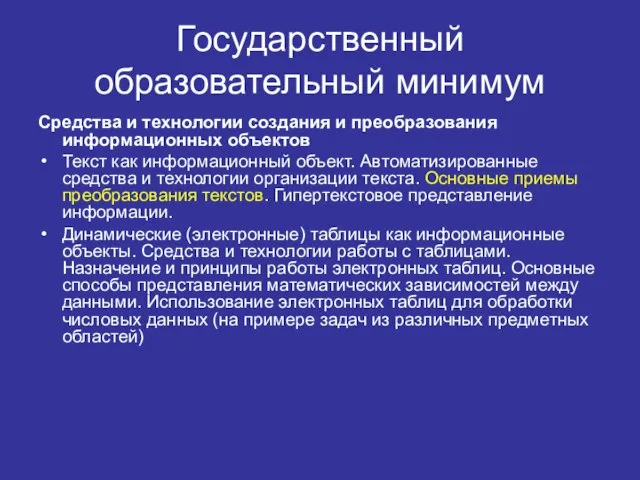 Государственный образовательный минимум

Средства и технологии создания и преобразования информационных объектов

• Текст как информационный объект. Автоматизированные средства и технологии организации текста. Основные приемы преобразования текстов. Гипертекстовое представление информации.

• Динамические (электронные) таблицы как информационные объекты. Средства и технологии работы с таблицами. Назначение и принципы работы электронных таблиц. Основные способы представления математических зависимостей между данными. Использование электронных таблиц для обработки числовых данных (на примере задач из различных предметных областей)